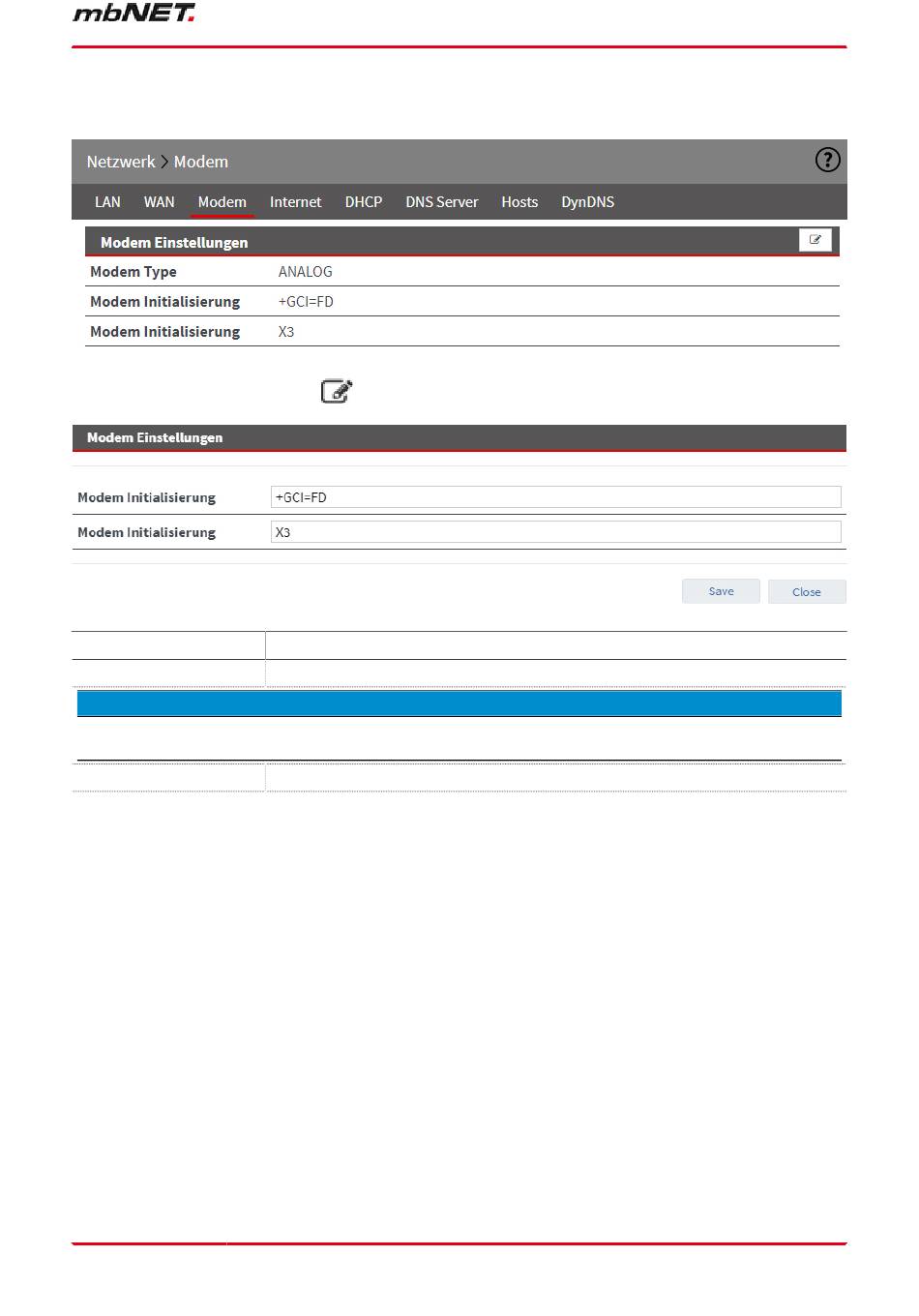 mbNET.

Netzwerk > Modem

LAN WAN Modem Internet DHCP DNS Server Hosts DynDNS

Modem Einstellungen

| Modem Type | ANALOG |
|---|---|
| Modem Initialisierung | +GCI=FD |
| Modem Initialisierung | X3 |

Modem Einstellungen

| Modem Initialisierung | +GCI=FD |
|---|---|
| Modem Initialisierung | X3 |

Save Close